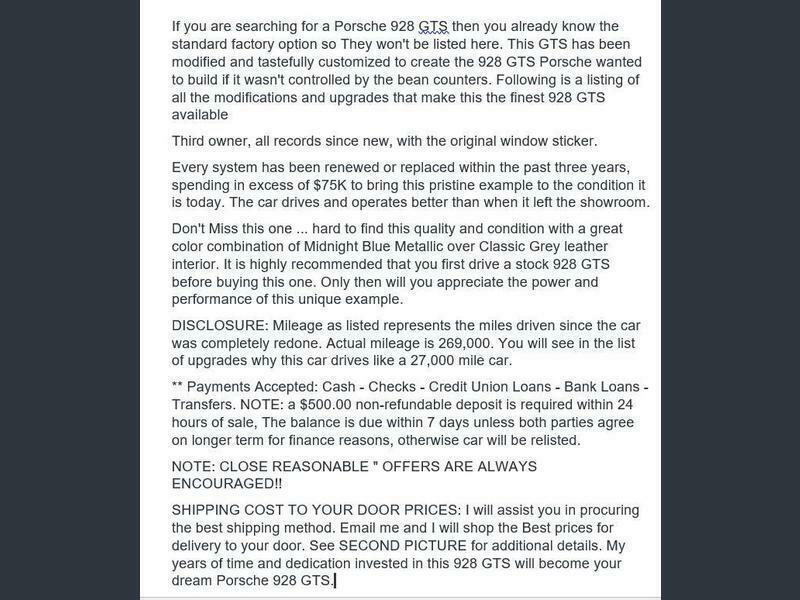 If you are searching for a Porsche 928 GTS then you already know the standard factory option so They won't be listed here. This GTS has been modified and tastefully customized to create the 928 GTS Porsche wanted to build if it wasn't controlled by the bean counters. Following is a listing of all the modifications and upgrades that make this the finest 928 GTS available

Third owner, all records since new, with the original window sticker.

Every system has been renewed or replaced within the past three years, spending in excess of $75K to bring this pristine example to the condition it is today. The car drives and operates better than when it left the showroom.

Don't Miss this one ... hard to find this quality and condition with a great color combination of Midnight Blue Metallic over Classic Grey leather interior. It is highly recommended that you first drive a stock 928 GTS before buying this one. Only then will you appreciate the power and performance of this unique example.

DISCLOSURE: Mileage as listed represents the miles driven since the car was completely redone. Actual mileage is 269,000. You will see in the list of upgrades why this car drives like a 27,000 mile car.

** Payments Accepted: Cash - Checks - Credit Union Loans - Bank Loans - Transfers. NOTE: a $500.00 non-refundable deposit is required within 24 hours of sale, The balance is due within 7 days unless both parties agree on longer term for finance reasons, otherwise car will be relisted.

NOTE: CLOSE REASONABLE " OFFERS ARE ALWAYS ENCOURAGED!!

SHIPPING COST TO YOUR DOOR PRICES: I will assist you in procuring the best shipping method. Email me and I will shop the Best prices for delivery to your door. See SECOND PICTURE for additional details. My years of time and dedication invested in this 928 GTS will become your dream Porsche 928 GTS.